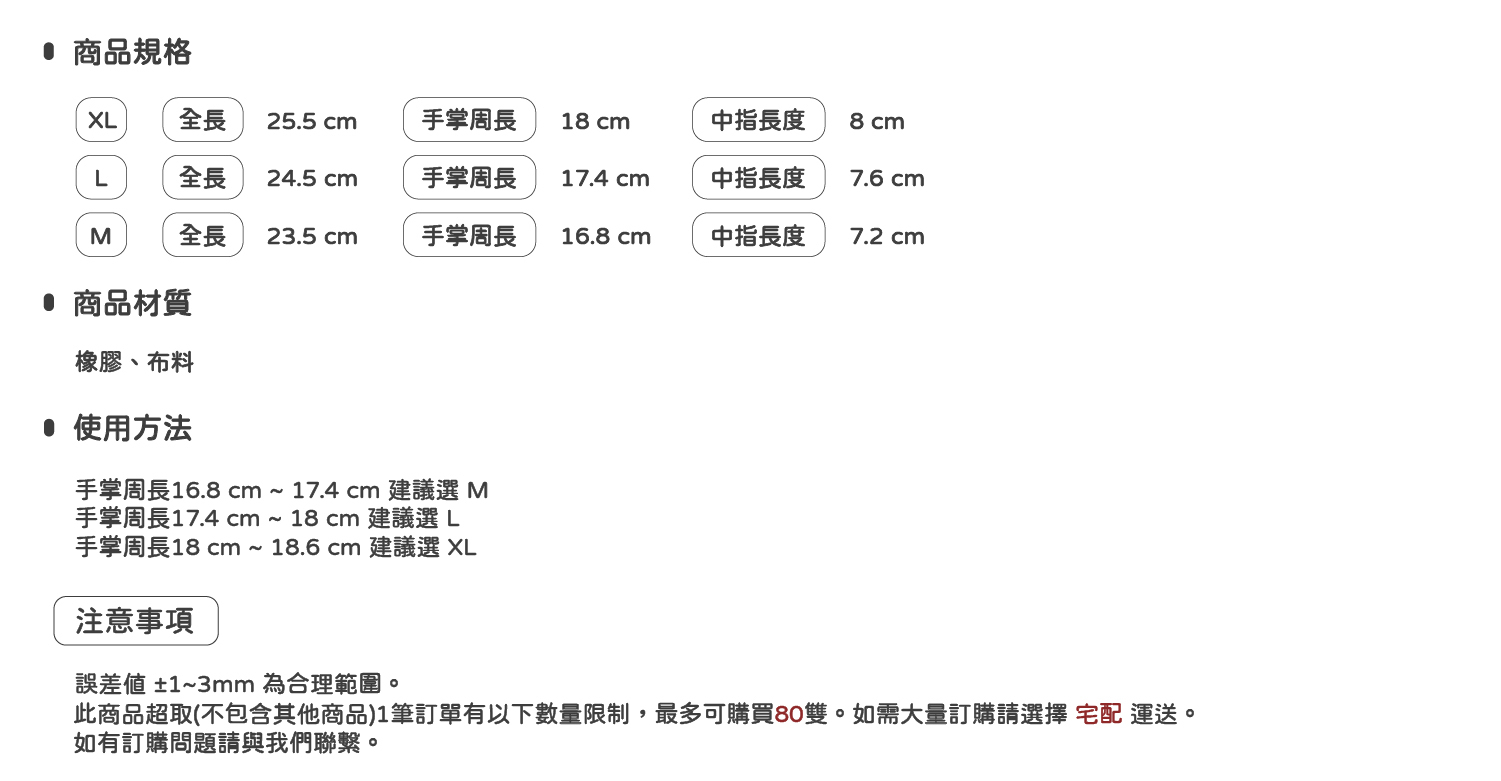 • 商品規格

XL 全長 25.5 cm 手掌周長 18 cm 中指長度 8 cm
L 全長 24.5 cm 手掌周長 17.4 cm 中指長度 7.6 cm
M 全長 23.5 cm 手掌周長 16.8 cm 中指長度 7.2 cm

• 商品材質

橡膠、布料

• 使用方法

手掌周長16.8 cm ~ 17.4 cm 建議選 M
手掌周長17.4 cm ~ 18 cm 建議選 L
手掌周長18 cm ~ 18.6 cm 建議選 XL

注意事項

誤差值 ±1~3mm 為合理範圍。
此商品超取(不包含其他商品)1筆訂單有以下數量限制，最多可購買80雙。如需大量訂購請選擇 宅配 運送。
如有訂購問題請與我們聯繫。